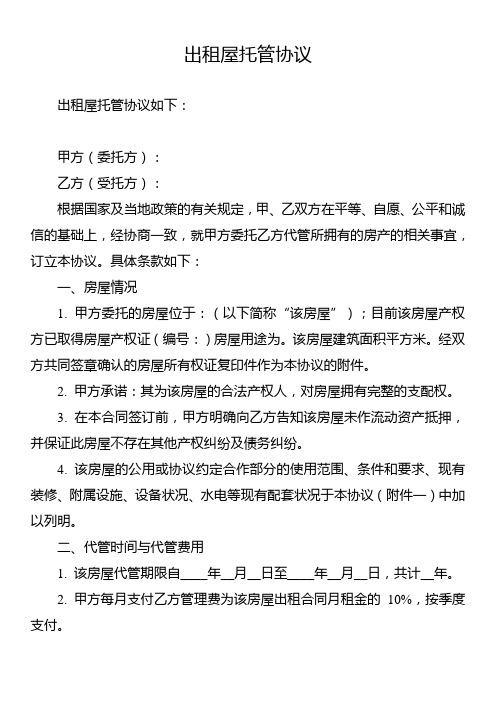 出租屋托管协议

出租屋托管协议如下：

甲方（委托方）：

乙方（受托方）：

根据国家及当地政策的有关规定，甲、乙双方在平等、自愿、公平和诚信的基础上，经协商一致，就甲方委托乙方代管所拥有的房产的相关事宜，订立本协议。具体条款如下：

一、房屋情况

1. 甲方委托的房屋位于：（以下简称“该房屋”）；目前该房屋产权方已取得房屋产权证（编号：）房屋用途为。该房屋建筑面积平方米。经双方共同签章确认的房屋所有权证复印件作为本协议的附件。

2. 甲方承诺：其为该房屋的合法产权人，对房屋拥有完整的支配权。

3. 在本合同签订前，甲方明确向乙方告知该房屋未作流动资产抵押，并保证此房屋不存在其他产权纠纷及债务纠纷。

4. 该房屋的公用或协议约定合作部分的使用范围、条件和要求、现有装修、附属设施、设备状况、水电等现有配套状况于本协议（附件一）中加以列明。

二、代管时间与代管费用

1. 该房屋代管期限自____年__月__日至____年__月__日，共计__年。

2. 甲方每月支付乙方管理费为该房屋出租合同月租金的 10%，按季度支付。